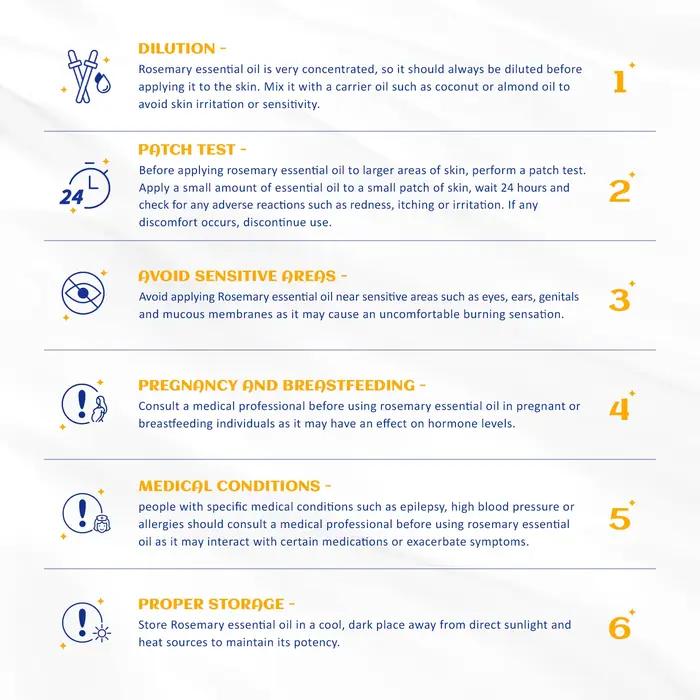 DILUTION -
Rosemary essential oil is very concentrated, so it should always be diluted before applying it to the skin. Mix it with a carrier oil such as coconut or almond oil to avoid skin irritation or sensitivity.

1

24

PATCH TEST -
Before applying rosemary essential oil to larger areas of skin, perform a patch test. Apply a small amount of essential oil to a small patch of skin, wait 24 hours and check for any adverse reactions such as redness, itching or irritation. If any discomfort occurs, discontinue use.

2

AVOID SENSITIVE AREAS -
Avoid applying Rosemary essential oil near sensitive areas such as eyes, ears, genitals and mucous membranes as it may cause an uncomfortable burning sensation.

3

PREGNANCY AND BREASTFEEDING -
Consult a medical professional before using rosemary essential oil in pregnant or breastfeeding individuals as it may have an effect on hormone levels.

4

MEDICAL CONDITIONS -
people with specific medical conditions such as epilepsy, high blood pressure or allergies should consult a medical professional before using rosemary essential oil as it may interact with certain medications or exacerbate symptoms.

5

PROPER STORAGE -
Store Rosemary essential oil in a cool, dark place away from direct sunlight and heat sources to maintain its potency.

6